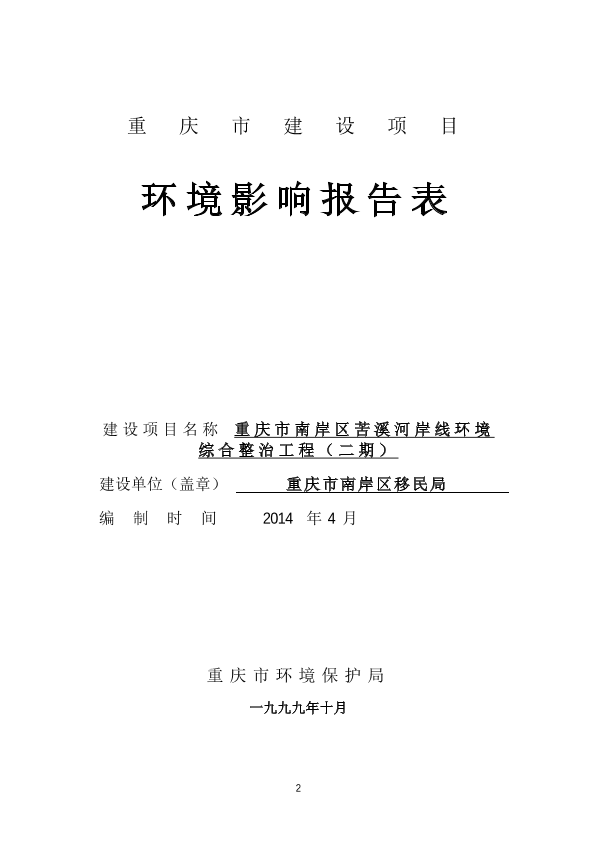 重 庆 市 建 设 项 目

环境影响报告表

建设项目名称 重庆市南岸区苦溪河岸线环境综合整治工程（二期）

建设单位（盖章） 重庆市南岸区移民局

编 制 时 间 2014 年 4 月

重庆市环境保护局

一九九九年十月

2